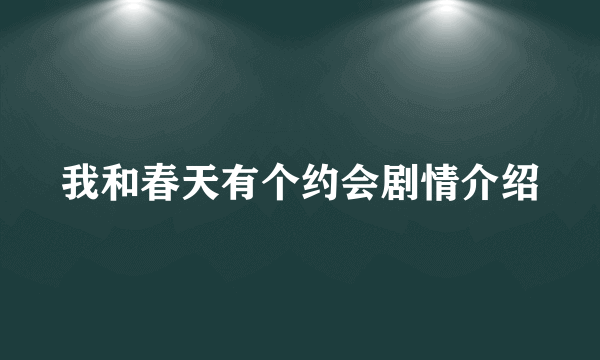 我和春天有个约会剧情介绍